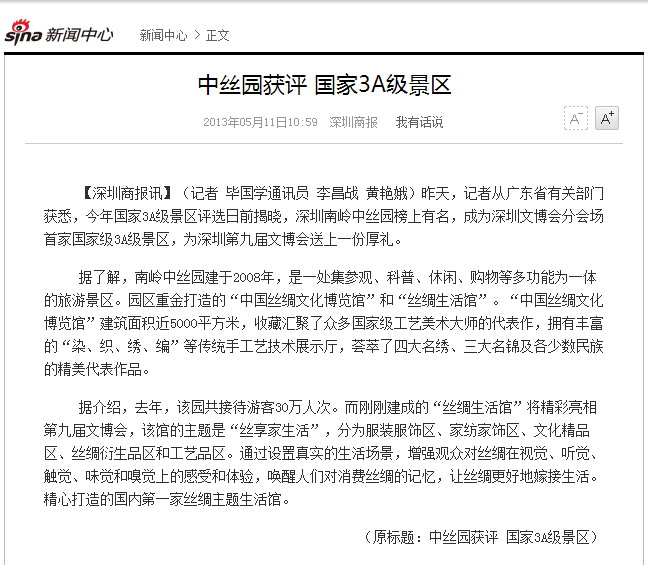 sina 新闻中心　新闻中心 > 正文

中丝园获评 国家3A级景区

2013年05月11日10:59　深圳商报　我有话说

A⁻　A⁺

【深圳商报讯】（记者 毕国学通讯员 李昌战 黄艳娥）昨天，记者从广东省有关部门获悉，今年国家3A级景区评选日前揭晓，深圳南岭中丝园榜上有名，成为深圳文博会分会场首家国家级3A级景区，为深圳第九届文博会送上一份厚礼。

据了解，南岭中丝园建于2008年，是一处集参观、科普、休闲、购物等多功能为一体的旅游景区。园区重金打造的“中国丝绸文化博览馆”和“丝绸生活馆”。“中国丝绸文化博览馆”建筑面积近5000平方米，收藏汇聚了众多国家级工艺美术大师的代表作，拥有丰富的“染、织、绣、编”等传统手工艺技术展示厅，荟萃了四大名绣、三大名锦及各少数民族的精美代表作品。

据介绍，去年，该园共接待游客30万人次。而刚刚建成的“丝绸生活馆”将精彩亮相第九届文博会，该馆的主题是“丝享家生活”，分为服装服饰区、家纺家饰区、文化精品区、丝绸衍生品区和工艺品区。通过设置真实的生活场景，增强观众对丝绸在视觉、听觉、触觉、味觉和嗅觉上的感受和体验，唤醒人们对消费丝绸的记忆，让丝绸更好地嫁接生活。精心打造的国内第一家丝绸主题生活馆。

（原标题：中丝园获评 国家3A级景区）